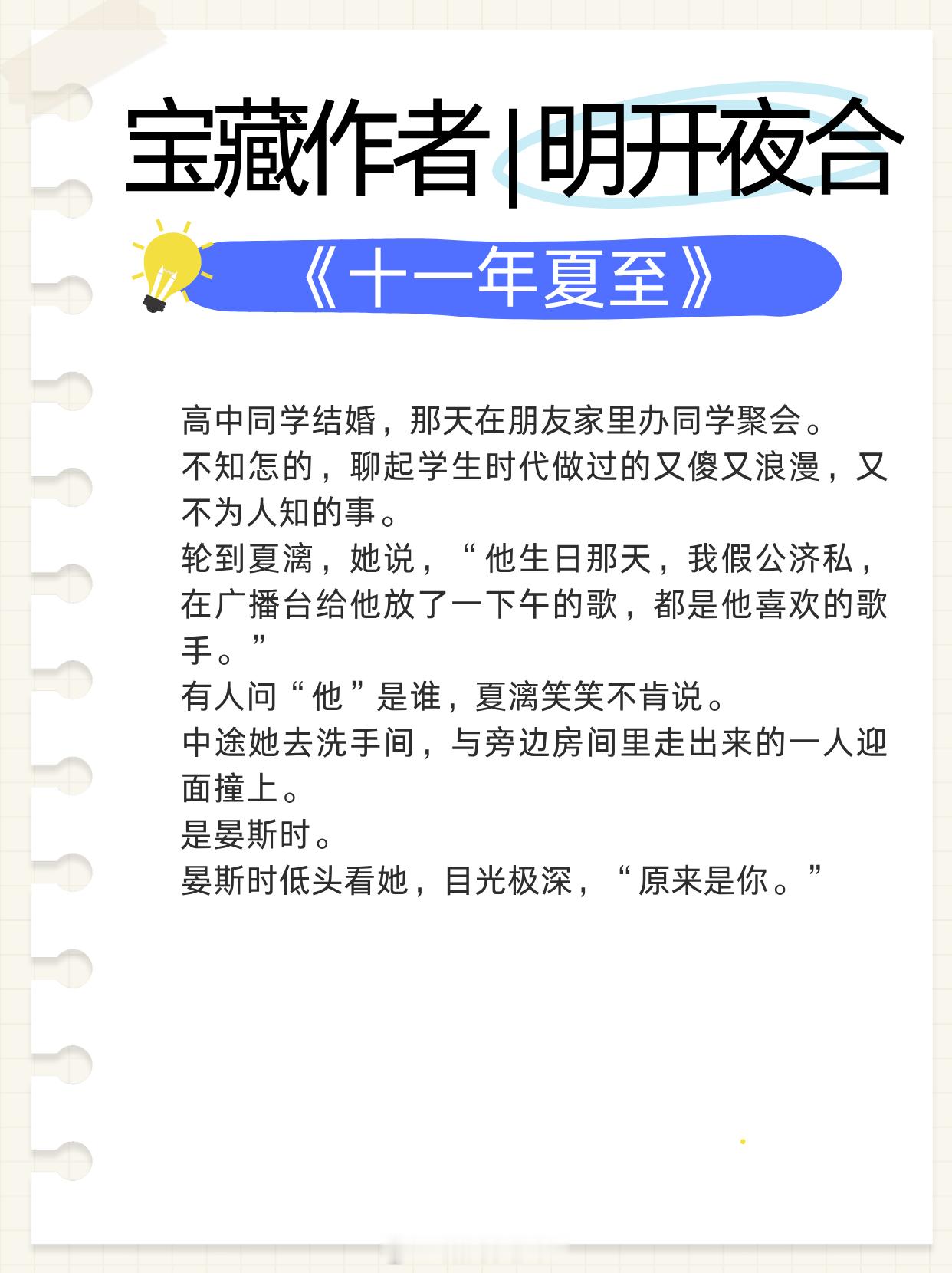 宝藏作者|明开夜合

《十一年夏至》

高中同学结婚，那天在朋友家里办同学聚会。

不知怎的，聊起学生时代做过的又傻又浪漫，又不为人知的事。

轮到夏漓，她说，“他生日那天，我假公济私，在广播台给他放了一下午的歌，都是他喜欢的歌手。”

有人问“他”是谁，夏漓笑笑不肯说。

中途她去洗手间，与旁边房间里走出来的一人迎面撞上。

是晏斯时。

晏斯时低头看她，目光极深，“原来是你。”